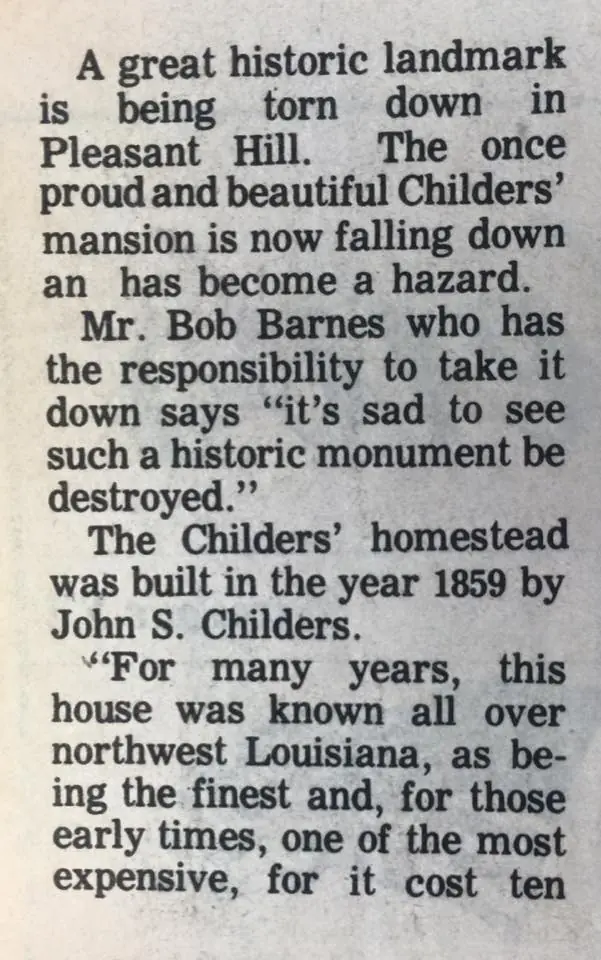 A great historic landmark is being torn down in Pleasant Hill. The once proud and beautiful Childers' mansion is now falling down an has become a hazard.

Mr. Bob Barnes who has the responsibility to take it down says "it's sad to see such a historic monument be destroyed."

The Childers' homestead was built in the year 1859 by John S. Childers.

"For many years, this house was known all over northwest Louisiana, as being the finest and, for those early times, one of the most expensive, for it cost ten